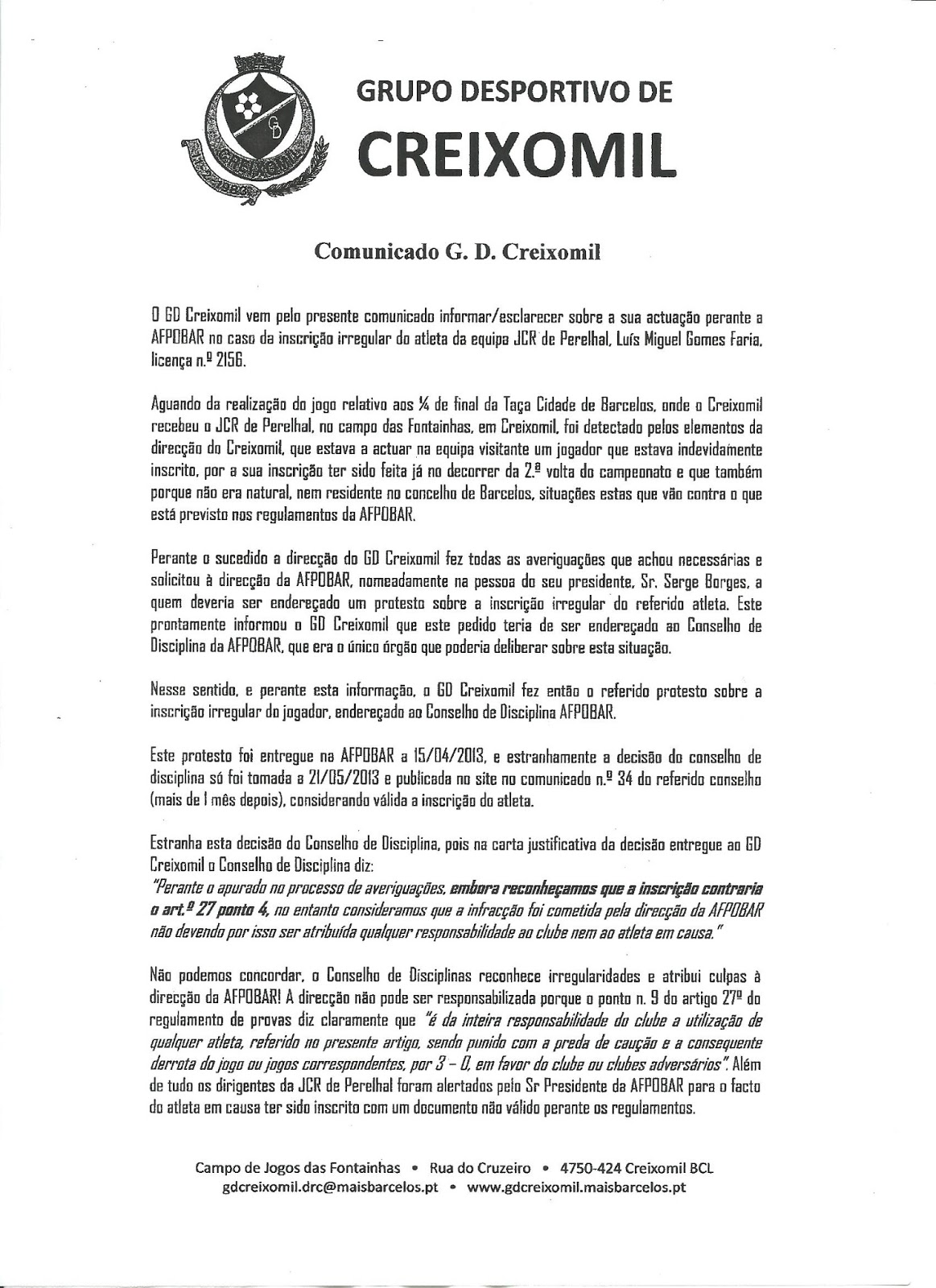 GD
CREIXOMIL

GRUPO DESPORTIVO DE
CREIXOMIL

Comunicado G. D. Creixomil

O GD Creixomil vem pelo presente comunicado informar/esclarecer sobre a sua actuação perante a AFPOBAR no caso da inscrição irregular do atleta da equipa JCR de Perelhal, Luís Miguel Gomes Faria, licença n.º 2156.

Aguando da realização do jogo relativo aos ¼ de final da Taça Cidade de Barcelos, onde o Creixomil recebeu o JCR de Perelhal, no campo das Fontainhas, em Creixomil, foi detectado pelos elementos da direcção do Creixomil, que estava a actuar na equipa visitante um jogador que estava indevidamente inscrito, por a sua inscrição ter sido feita já no decorrer da 2.ª volta do campeonato e que também porque não era natural, nem residente no concelho de Barcelos, situações estas que vão contra o que está previsto nos regulamentos da AFPOBAR.

Perante o sucedido a direcção do GD Creixomil fez todas as averiguações que achou necessárias e solicitou à direcção da AFPOBAR, nomeadamente na pessoa do seu presidente, Sr. Serge Borges, a quem deveria ser endereçado um protesto sobre a inscrição irregular do referido atleta. Este prontamente informou o GD Creixomil que este pedido teria de ser endereçado ao Conselho de Disciplina da AFPOBAR, que era o único órgão que poderia deliberar sobre esta situação.

Nesse sentido, e perante esta informação, o GD Creixomil fez então o referido protesto sobre a inscrição irregular do jogador, endereçado ao Conselho de Disciplina AFPOBAR.

Este protesto foi entregue na AFPOBAR a 15/04/2013, e estranhamente a decisão do conselho de disciplina só foi tomada a 21/05/2013 e publicada no site no comunicado n.º 34 do referido conselho (mais de 1 mês depois), considerando válida a inscrição do atleta.

Estranha esta decisão do Conselho de Disciplina, pois na carta justificativa da decisão entregue ao GD Creixomil o Conselho de Disciplina diz:
"Perante o apurado no processo de averiguações, embora reconheçamos que a inscrição contraria o art.º 27 ponto 4, no entanto consideramos que a infracção foi cometida pela direcção da AFPOBAR não devendo por isso ser atribuída qualquer responsabilidade ao clube nem ao atleta em causa."

Não podemos concordar, o Conselho de Disciplinas reconhece irregularidades e atribui culpas à direcção da AFPOBAR! A direcção não pode ser responsabilizada porque o ponto n. 9 do artigo 27º do regulamento de provas diz claramente que "é da inteira responsabilidade do clube a utilização de qualquer atleta, referido no presente artigo, sendo punido com a preda de caução e a consequente derrota do jogo ou jogos correspondentes, por 3 – 0, em favor do clube ou clubes adversários". Além de tudo os dirigentes da JCR de Perelhal foram alertados pelo Sr Presidente da AFPOBAR para o facto do atleta em causa ter sido inscrito com um documento não válido perante os regulamentos.

Campo de Jogos das Fontainhas • Rua do Cruzeiro • 4750-424 Creixomil BCL
gdcreixomil.drc@maisbarcelos.pt • www.gdcreixomil.maisbarcelos.pt